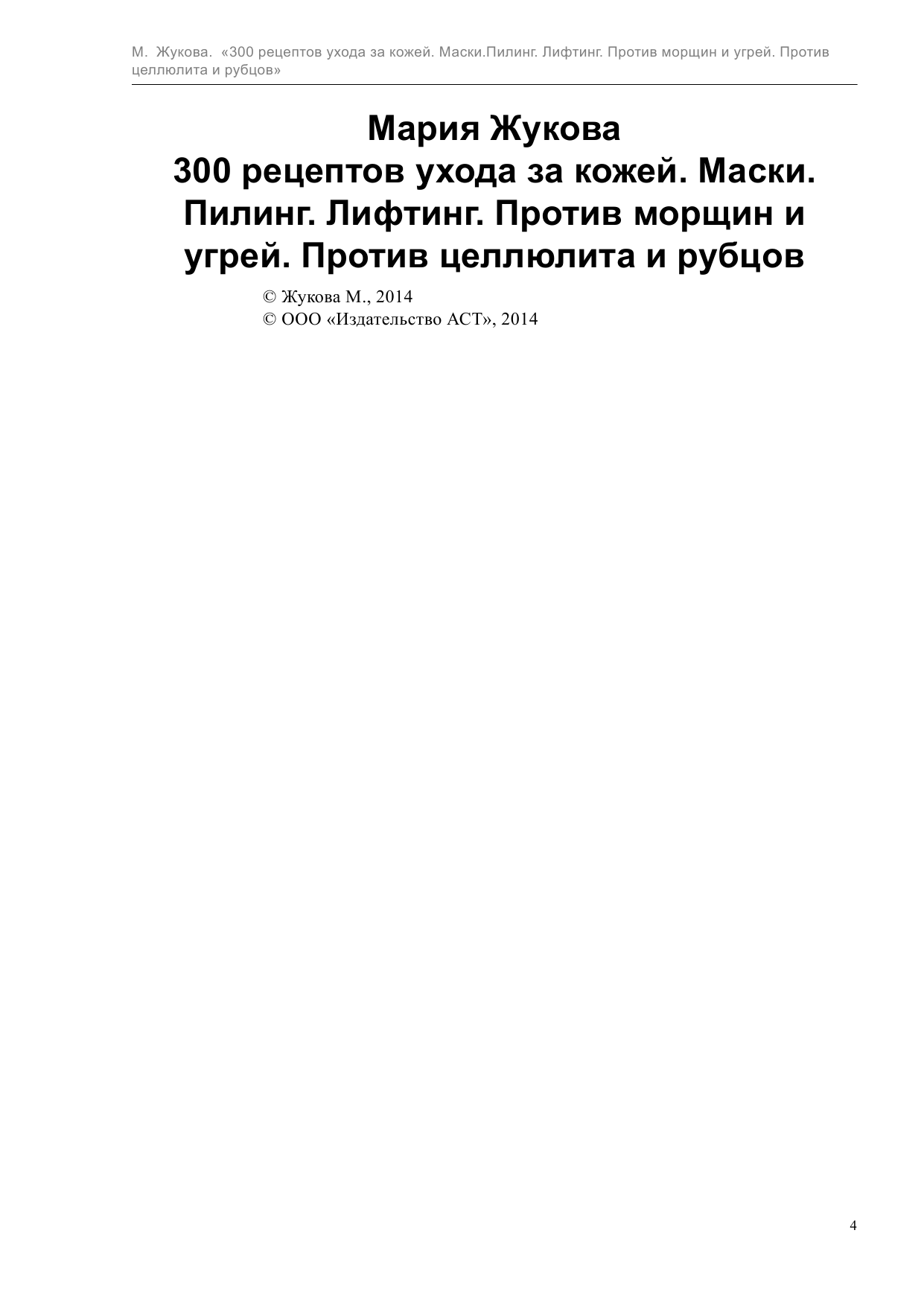 М. Жукова. «300 рецептов ухода за кожей. Маски.Пилинг. Лифтинг. Против морщин и угрей. Против целлюлита и рубцов»

Мария Жукова
300 рецептов ухода за кожей. Маски. Пилинг. Лифтинг. Против морщин и угрей. Против целлюлита и рубцов

© Жукова М., 2014
© ООО «Издательство АСТ», 2014

4